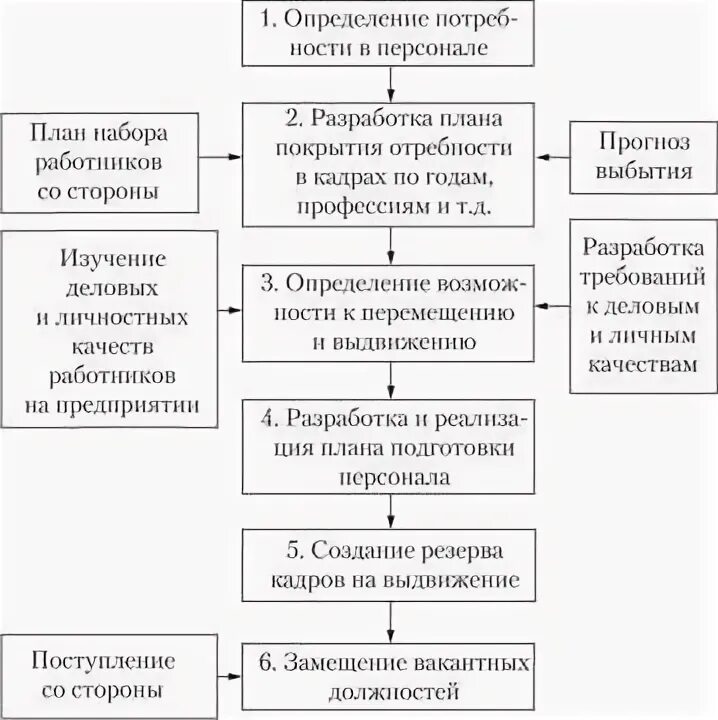 1. Определение потребности в персонале

План набора работников со стороны

2. Разработка плана покрытия отребности в кадрах по годам, профессиям и т.д.

Прогноз выбытия

Изучение деловых и личностных качеств работников на предприятии

3. Определение возможности к перемещению и выдвижению

Разработка требований к деловым и личным качествам

4. Разработка и реализация плана подготовки персонала

5. Создание резерва кадров на выдвижение

Поступление со стороны

6. Замещение вакантных должностей